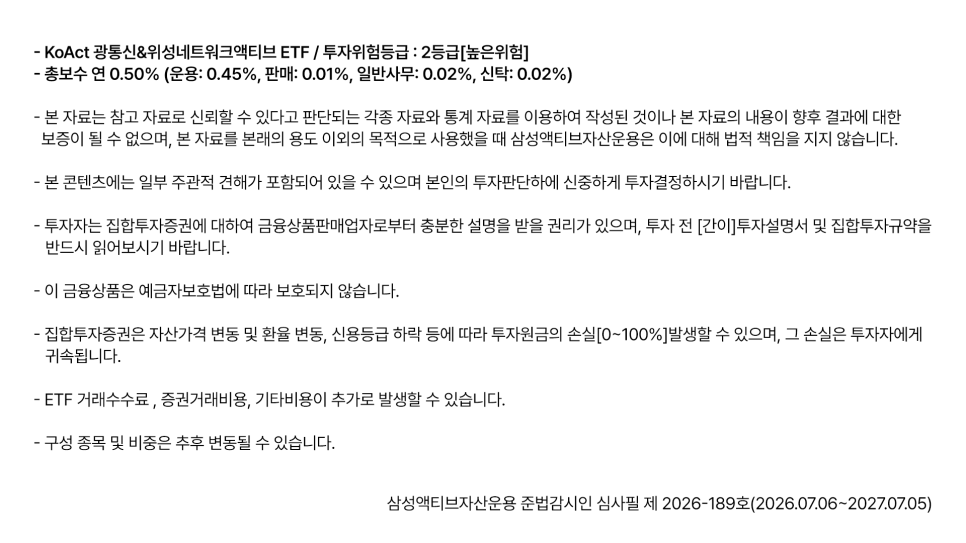 - KoAct 광통신&위성네트워크액티브 ETF / 투자위험등급 : 2등급[높은위험]
- 총보수 연 0.50% (운용: 0.45%, 판매: 0.01%, 일반사무: 0.02%, 신탁: 0.02%)

- 본 자료는 참고 자료로 신뢰할 수 있다고 판단되는 각종 자료와 통계 자료를 이용하여 작성된 것이나 본 자료의 내용이 향후 결과에 대한 보증이 될 수 없으며, 본 자료를 본래의 용도 이외의 목적으로 사용했을 때 삼성액티브자산운용은 이에 대해 법적 책임을 지지 않습니다.

- 본 콘텐츠에는 일부 주관적 견해가 포함되어 있을 수 있으며 본인의 투자판단하에 신중하게 투자결정하시기 바랍니다.

- 투자자는 집합투자증권에 대하여 금융상품판매업자로부터 충분한 설명을 받을 권리가 있으며, 투자 전 [간이]투자설명서 및 집합투자규약을 반드시 읽어보시기 바랍니다.

- 이 금융상품은 예금자보호법에 따라 보호되지 않습니다.

- 집합투자증권은 자산가격 변동 및 환율 변동, 신용등급 하락 등에 따라 투자원금의 손실[0~100%]발생할 수 있으며, 그 손실은 투자자에게 귀속됩니다.

- ETF 거래수수료 , 증권거래비용, 기타비용이 추가로 발생할 수 있습니다.

- 구성 종목 및 비중은 추후 변동될 수 있습니다.

삼성액티브자산운용 준법감시인 심사필 제 2026-189호(2026.07.06~2027.07.05)